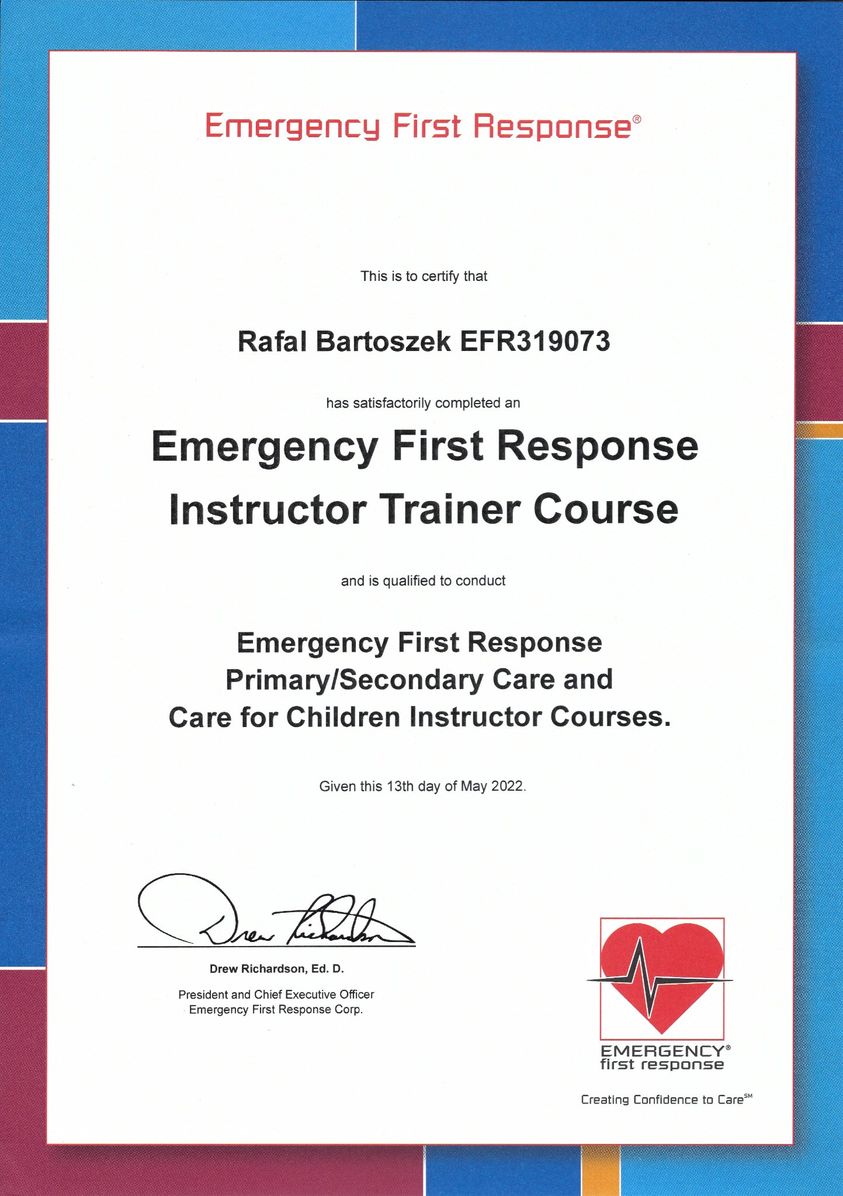 Emergency First Response®

This is to certify that

Rafal Bartoszek EFR319073

has satisfactorily completed an

Emergency First Response Instructor Trainer Course

and is qualified to conduct

Emergency First Response Primary/Secondary Care and Care for Children Instructor Courses.

Given this 13th day of May 2022.

Drew Richardson

Drew Richardson, Ed. D.

President and Chief Executive Officer
Emergency First Response Corp.

EMERGENCY®
first response

Creating Confidence to Care℠